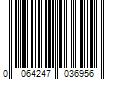 0 064247 036956